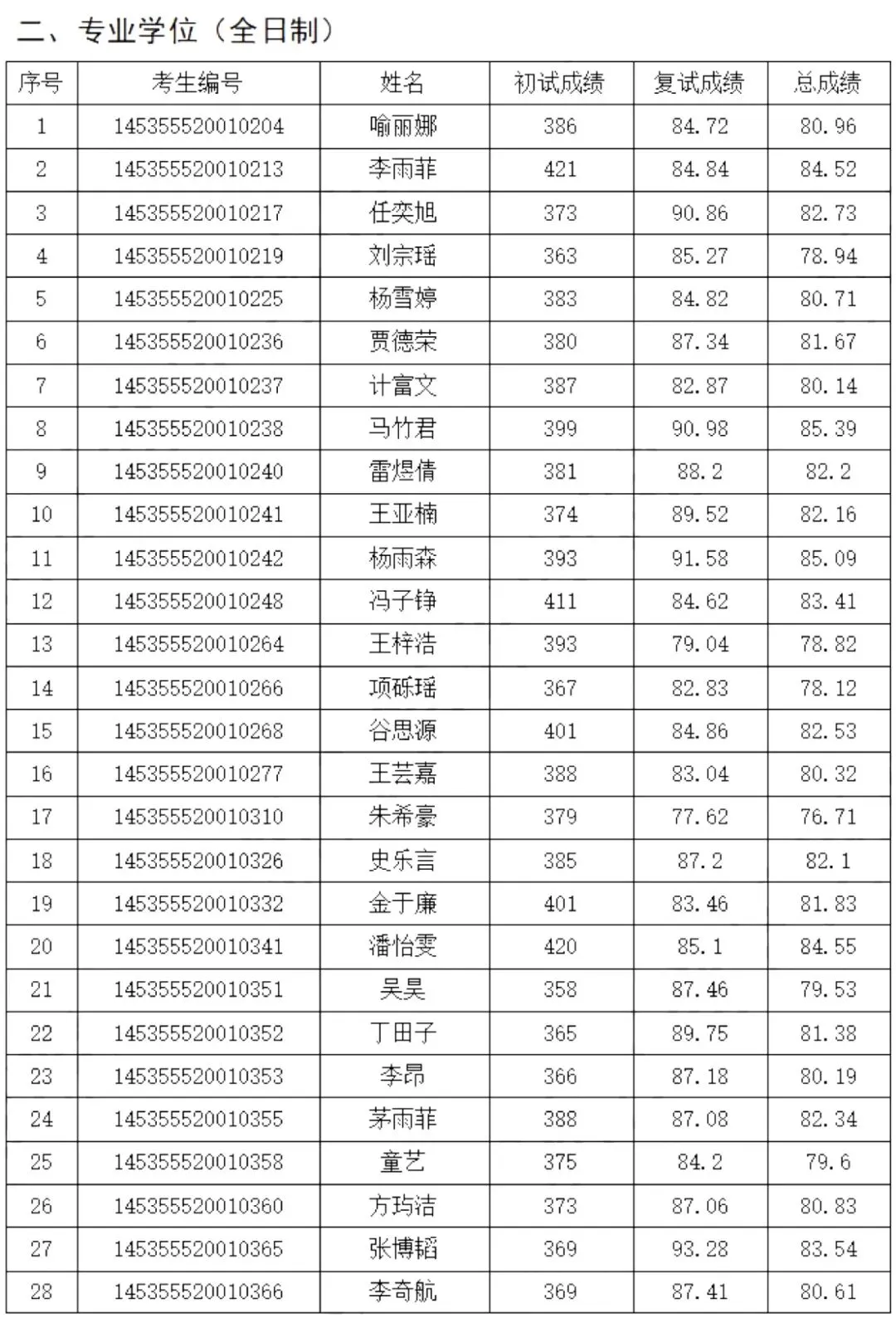 二、专业学位（全日制）

| 序号 | 考生编号 | 姓名 | 初试成绩 | 复试成绩 | 总成绩 |
|---|---|---|---|---|---|
| 1 | 145355520010204 | 喻丽娜 | 386 | 84.72 | 80.96 |
| 2 | 145355520010213 | 李雨菲 | 421 | 84.84 | 84.52 |
| 3 | 145355520010217 | 任奕旭 | 373 | 90.86 | 82.73 |
| 4 | 145355520010219 | 刘宗瑶 | 363 | 85.27 | 78.94 |
| 5 | 145355520010225 | 杨雪婷 | 383 | 84.82 | 80.71 |
| 6 | 145355520010236 | 贾德荣 | 380 | 87.34 | 81.67 |
| 7 | 145355520010237 | 计富文 | 387 | 82.87 | 80.14 |
| 8 | 145355520010238 | 马竹君 | 399 | 90.98 | 85.39 |
| 9 | 145355520010240 | 雷煜倩 | 381 | 88.2 | 82.2 |
| 10 | 145355520010241 | 王亚楠 | 374 | 89.52 | 82.16 |
| 11 | 145355520010242 | 杨雨森 | 393 | 91.58 | 85.09 |
| 12 | 145355520010248 | 冯子铮 | 411 | 84.62 | 83.41 |
| 13 | 145355520010264 | 王梓浩 | 393 | 79.04 | 78.82 |
| 14 | 145355520010266 | 项砾瑶 | 367 | 82.83 | 78.12 |
| 15 | 145355520010268 | 谷思源 | 401 | 84.86 | 82.53 |
| 16 | 145355520010277 | 王芸嘉 | 388 | 83.04 | 80.32 |
| 17 | 145355520010310 | 朱希豪 | 379 | 77.62 | 76.71 |
| 18 | 145355520010326 | 史乐言 | 385 | 87.2 | 82.1 |
| 19 | 145355520010332 | 金于廉 | 401 | 83.46 | 81.83 |
| 20 | 145355520010341 | 潘怡雯 | 420 | 85.1 | 84.55 |
| 21 | 145355520010351 | 吴昊 | 358 | 87.46 | 79.53 |
| 22 | 145355520010352 | 丁田子 | 365 | 89.75 | 81.38 |
| 23 | 145355520010353 | 李昂 | 366 | 87.18 | 80.19 |
| 24 | 145355520010355 | 茅雨菲 | 388 | 87.08 | 82.34 |
| 25 | 145355520010358 | 童艺 | 375 | 84.2 | 79.6 |
| 26 | 145355520010360 | 方玙洁 | 373 | 87.06 | 80.83 |
| 27 | 145355520010365 | 张博韬 | 369 | 93.28 | 83.54 |
| 28 | 145355520010366 | 李奇航 | 369 | 87.41 | 80.61 |